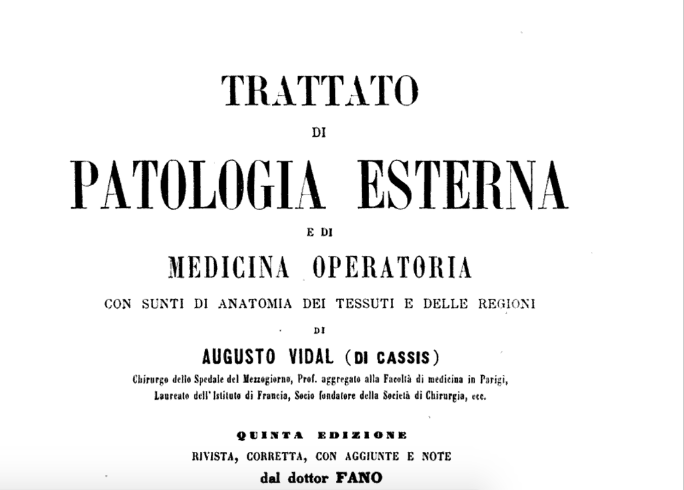 TRATTATO

DI

PATOLOGIA ESTERNA

E DI

MEDICINA OPERATORIA

CON SUNTI DI ANATOMIA DEI TESSUTI E DELLE REGIONI

DI

AUGUSTO VIDAL (DI CASSIS)

Chirurgo dello Spedale del Mezzogiorno, Prof. aggregato alla Facoltà di medicina in Parigi, Laureato dell'Istituto di Francia, Socio fondatore della Società di Chirurgia, ecc.

QUINTA EDIZIONE

RIVISTA, CORRETTA, CON AGGIUNTE E NOTE

dal dottor FANO